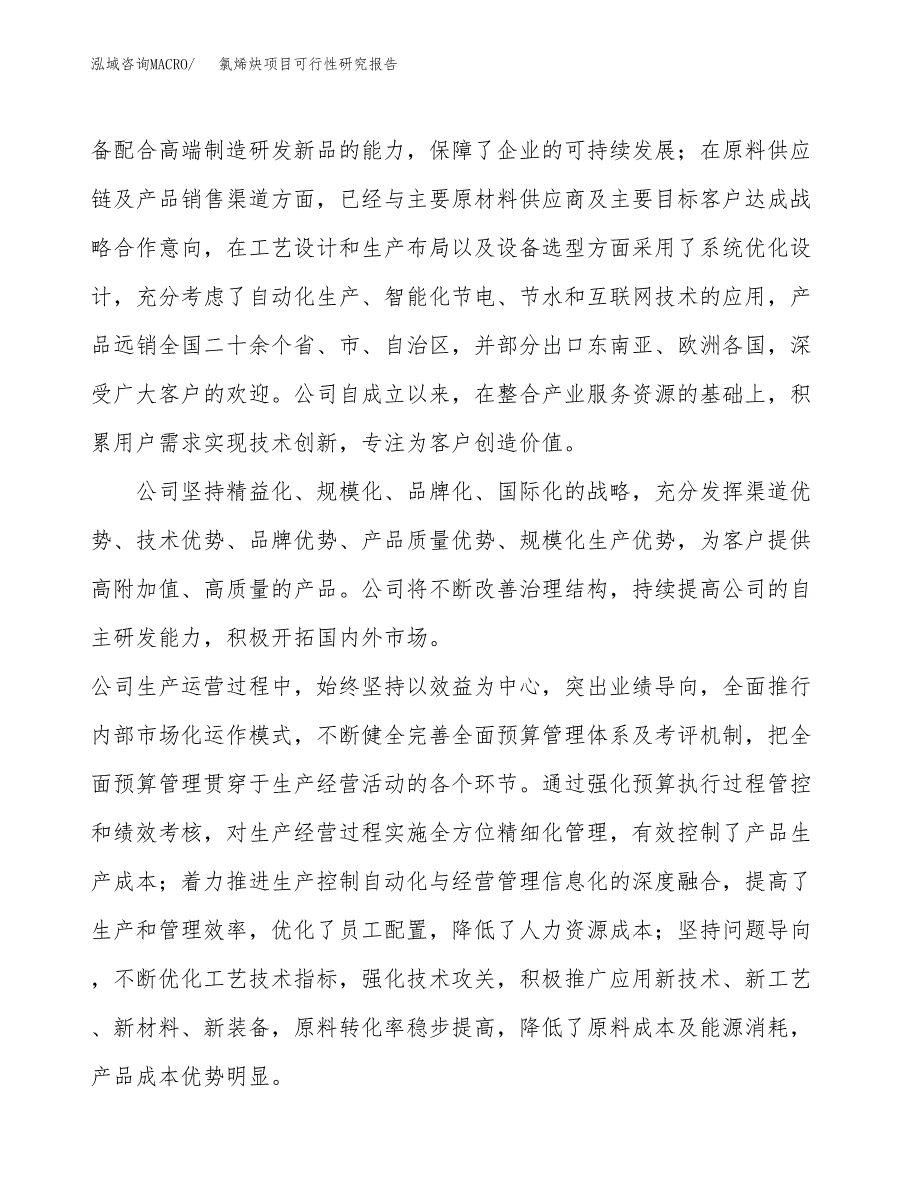 泓域咨询MACRO/　氯烯炔项目可行性研究报告

备配合高端制造研发新品的能力，保障了企业的可持续发展；在原料供应链及产品销售渠道方面，已经与主要原材料供应商及主要目标客户达成战略合作意向，在工艺设计和生产布局以及设备选型方面采用了系统优化设计，充分考虑了自动化生产、智能化节电、节水和互联网技术的应用，产品远销全国二十余个省、市、自治区，并部分出口东南亚、欧洲各国，深受广大客户的欢迎。公司自成立以来，在整合产业服务资源的基础上，积累用户需求实现技术创新，专注为客户创造价值。

公司坚持精益化、规模化、品牌化、国际化的战略，充分发挥渠道优势、技术优势、品牌优势、产品质量优势、规模化生产优势，为客户提供高附加值、高质量的产品。公司将不断改善治理结构，持续提高公司的自主研发能力，积极开拓国内外市场。

公司生产运营过程中，始终坚持以效益为中心，突出业绩导向，全面推行内部市场化运作模式，不断健全完善全面预算管理体系及考评机制，把全面预算管理贯穿于生产经营活动的各个环节。通过强化预算执行过程管控和绩效考核，对生产经营过程实施全方位精细化管理，有效控制了产品生产成本；着力推进生产控制自动化与经营管理信息化的深度融合，提高了生产和管理效率，优化了员工配置，降低了人力资源成本；坚持问题导向，不断优化工艺技术指标，强化技术攻关，积极推广应用新技术、新工艺、新材料、新装备，原料转化率稳步提高，降低了原料成本及能源消耗，产品成本优势明显。